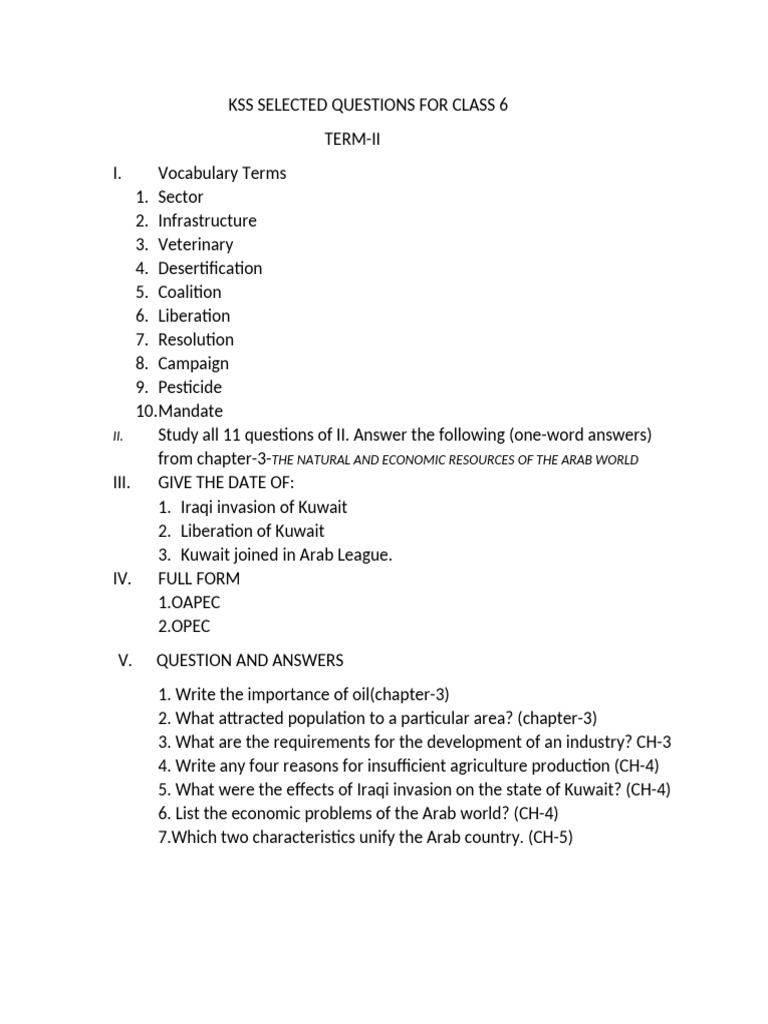 KSS SELECTED QUESTIONS FOR CLASS 6

TERM-II

I. Vocabulary Terms
1. Sector
2. Infrastructure
3. Veterinary
4. Desertification
5. Coalition
6. Liberation
7. Resolution
8. Campaign
9. Pesticide
10.Mandate

II. Study all 11 questions of II. Answer the following (one-word answers) from chapter-3-THE NATURAL AND ECONOMIC RESOURCES OF THE ARAB WORLD

III. GIVE THE DATE OF:
1. Iraqi invasion of Kuwait
2. Liberation of Kuwait
3. Kuwait joined in Arab League.

IV. FULL FORM
1.OAPEC
2.OPEC

V. QUESTION AND ANSWERS

1. Write the importance of oil(chapter-3)
2. What attracted population to a particular area? (chapter-3)
3. What are the requirements for the development of an industry? CH-3
4. Write any four reasons for insufficient agriculture production (CH-4)
5. What were the effects of Iraqi invasion on the state of Kuwait? (CH-4)
6. List the economic problems of the Arab world? (CH-4)
7.Which two characteristics unify the Arab country. (CH-5)